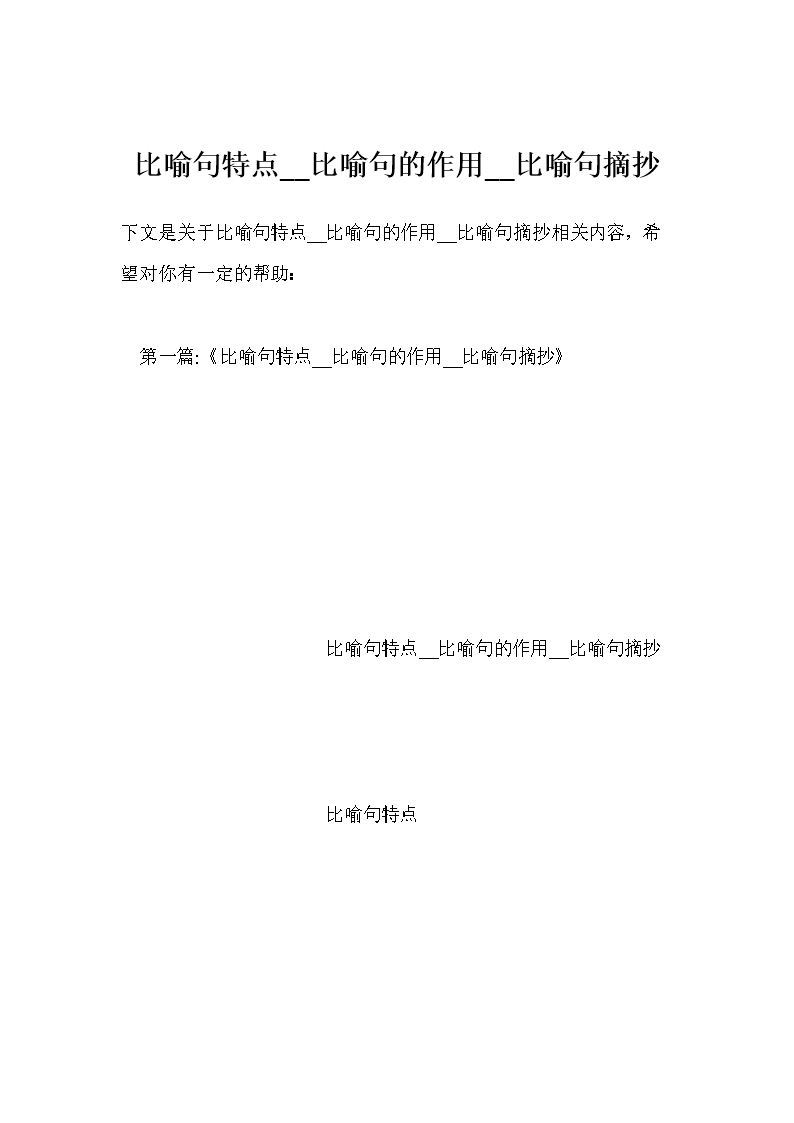 比喻句特点__比喻句的作用__比喻句摘抄

下文是关于比喻句特点__比喻句的作用__比喻句摘抄相关内容，希望对你有一定的帮助：

第一篇:《比喻句特点__比喻句的作用__比喻句摘抄》

比喻句特点__比喻句的作用__比喻句摘抄

比喻句特点